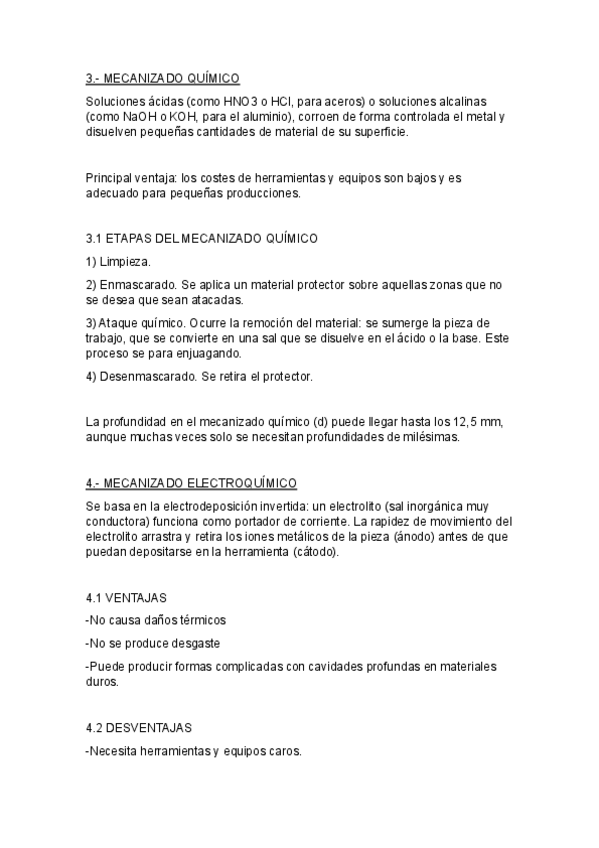 3.- MECANIZADO QUÍMICO

Soluciones ácidas (como HNO3 o HCl, para aceros) o soluciones alcalinas (como NaOH o KOH, para el aluminio), corroen de forma controlada el metal y disuelven pequeñas cantidades de material de su superficie.

Principal ventaja: los costes de herramientas y equipos son bajos y es adecuado para pequeñas producciones.

3.1 ETAPAS DEL MECANIZADO QUÍMICO

1) Limpieza.

2) Enmascarado. Se aplica un material protector sobre aquellas zonas que no se desea que sean atacadas.

3) Ataque químico. Ocurre la remoción del material: se sumerge la pieza de trabajo, que se convierte en una sal que se disuelve en el ácido o la base. Este proceso se para enjuagando.

4) Desenmascarado. Se retira el protector.

La profundidad en el mecanizado químico (d) puede llegar hasta los 12,5 mm, aunque muchas veces solo se necesitan profundidades de milésimas.

4.- MECANIZADO ELECTROQUÍMICO

Se basa en la electrodeposición invertida: un electrolito (sal inorgánica muy conductora) funciona como portador de corriente. La rapidez de movimiento del electrolito arrastra y retira los iones metálicos de la pieza (ánodo) antes de que puedan depositarse en la herramienta (cátodo).

4.1 VENTAJAS

-No causa daños térmicos

-No se produce desgaste

-Puede producir formas complicadas con cavidades profundas en materiales duros.

4.2 DESVENTAJAS

-Necesita herramientas y equipos caros.